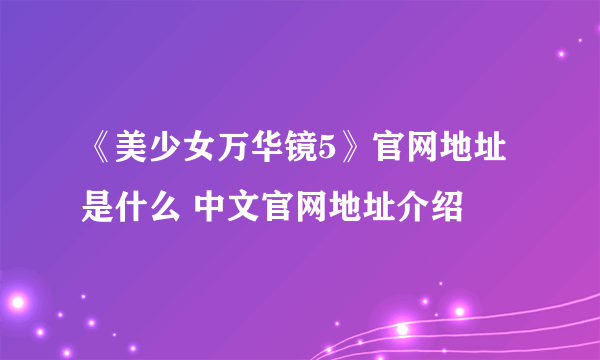 《美少女万华镜5》官网地址是什么 中文官网地址介绍